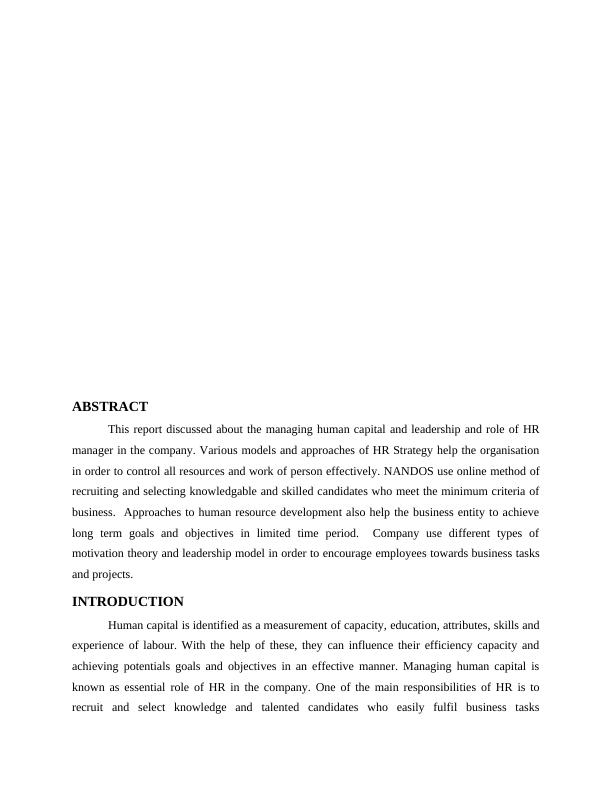 ABSTRACT

This report discussed about the managing human capital and leadership and role of HR manager in the company. Various models and approaches of HR Strategy help the organisation in order to control all resources and work of person effectively. NANDOS use online method of recruiting and selecting knowledgable and skilled candidates who meet the minimum criteria of business. Approaches to human resource development also help the business entity to achieve long term goals and objectives in limited time period. Company use different types of motivation theory and leadership model in order to encourage employees towards business tasks and projects.

INTRODUCTION

Human capital is identified as a measurement of capacity, education, attributes, skills and experience of labour. With the help of these, they can influence their efficiency capacity and achieving potentials goals and objectives in an effective manner. Managing human capital is known as essential role of HR in the company. One of the main responsibilities of HR is to recruit and select knowledge and talented candidates who easily fulfil business tasks